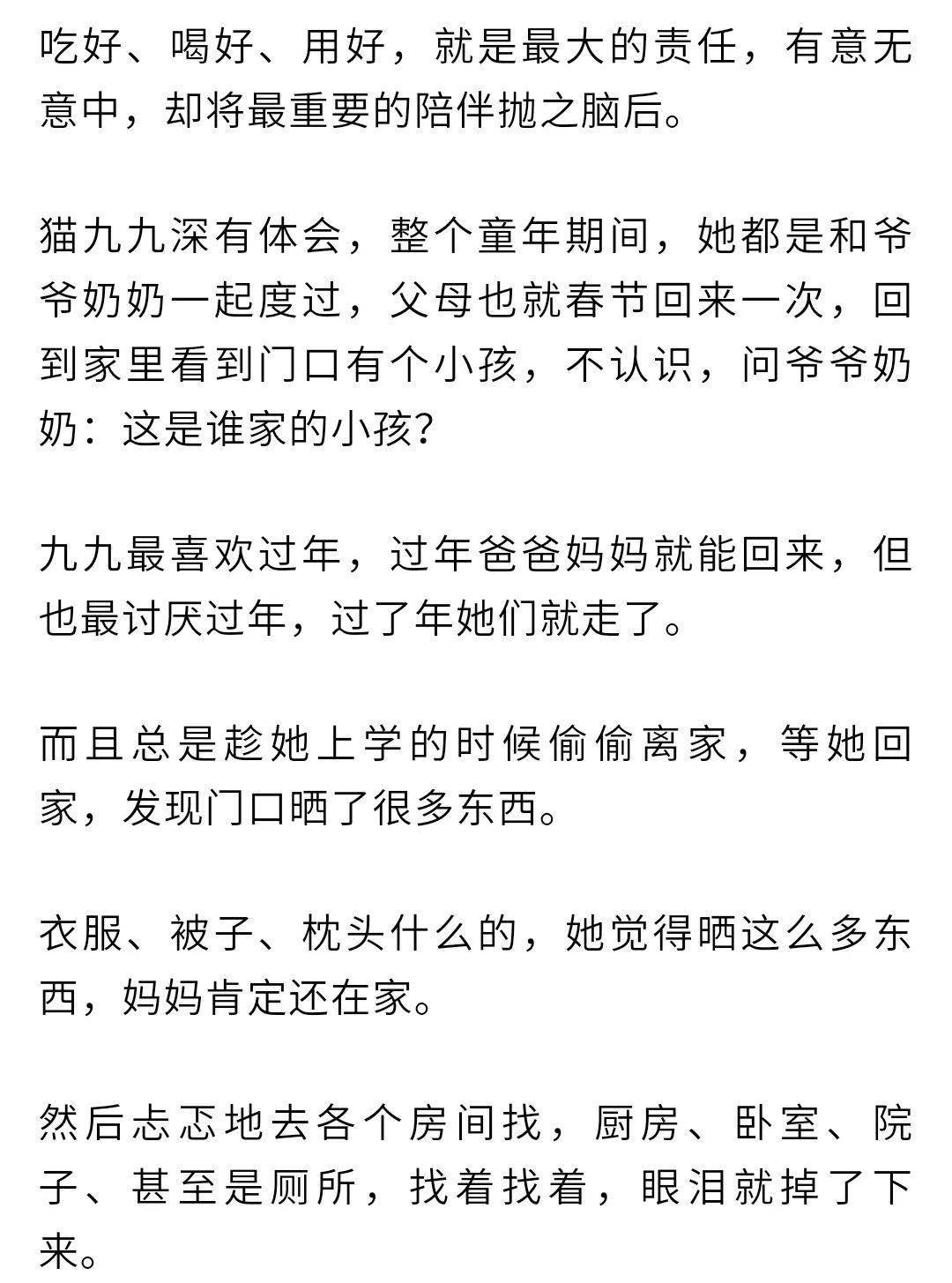 吃好、喝好、用好，就是最大的责任，有意无意中，却将最重要的陪伴抛之脑后。

猫九九深有体会，整个童年期间，她都是和爷爷奶奶一起度过，父母也就春节回来一次，回到家里看到门口有个小孩，不认识，问爷爷奶奶：这是谁家的小孩？

九九最喜欢过年，过年爸爸妈妈就能回来，但也最讨厌过年，过了年她们就走了。

而且总是趁她上学的时候偷偷离家，等她回家，发现门口晒了很多东西。

衣服、被子、枕头什么的，她觉得晒这么多东西，妈妈肯定还在家。

然后忐忑地去各个房间找，厨房、卧室、院子、甚至是厕所，找着找着，眼泪就掉了下来。